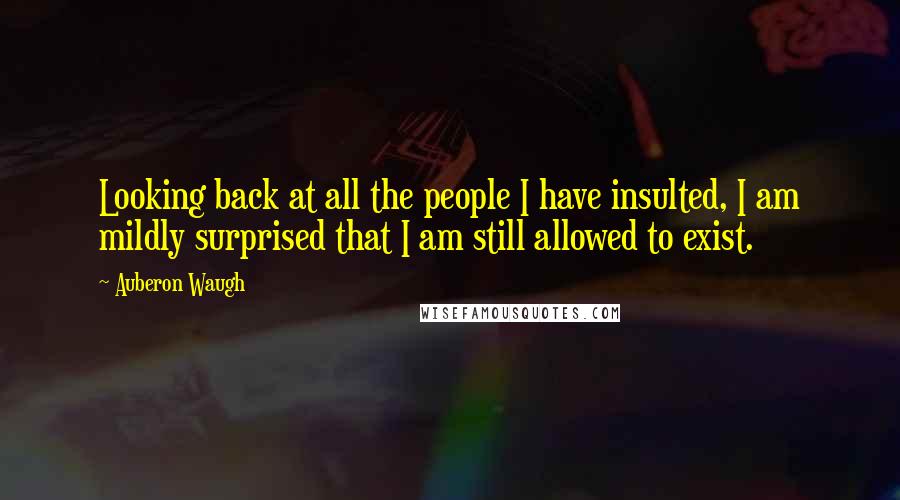 Looking back at all the people I have insulted, I am mildly surprised that I am still allowed to exist.

~ Auberon Waugh

WISEFAMOUSQUOTES.COM